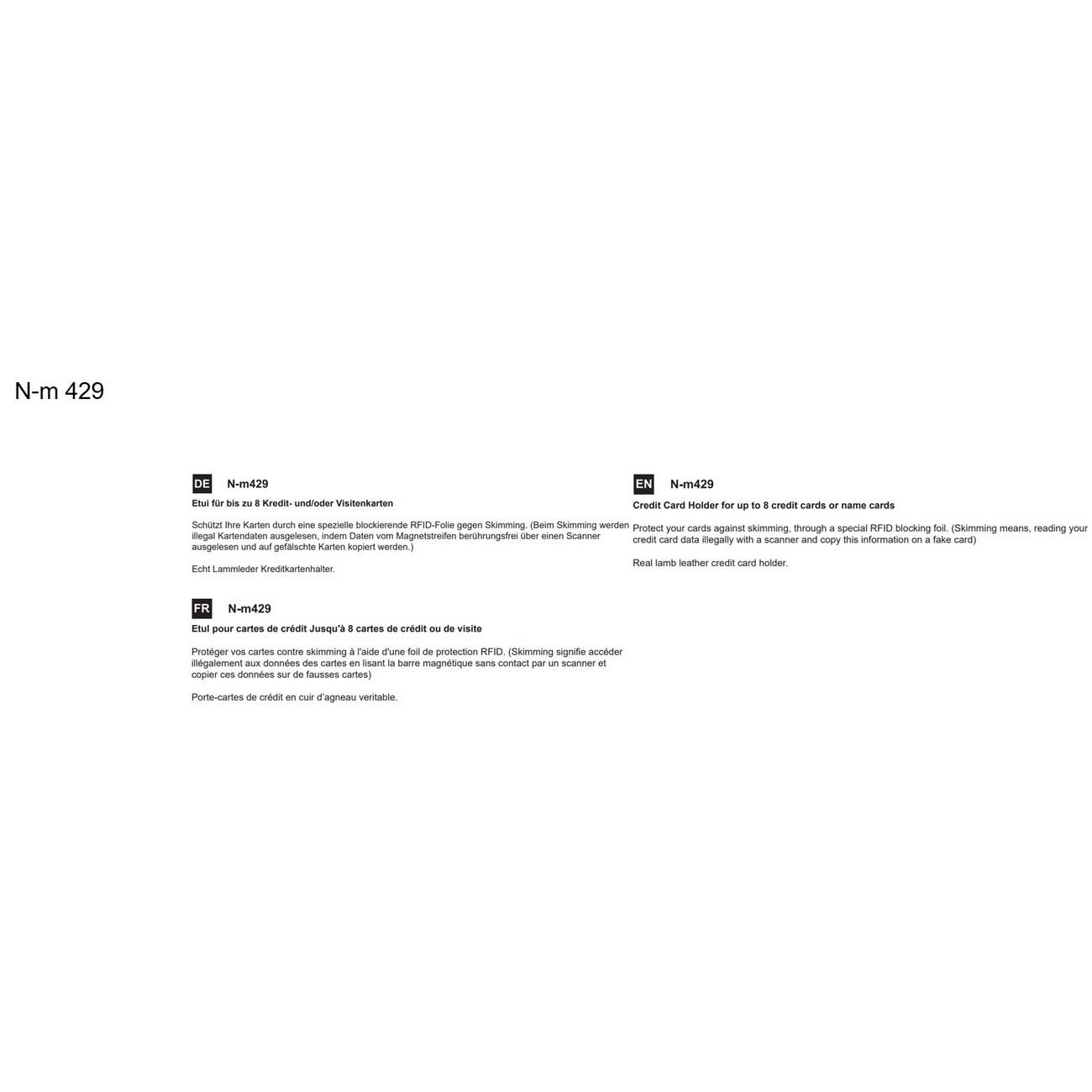 N-m 429

DE N-m429

Etui für bis zu 8 Kredit- und/oder Visitenkarten

Schützt Ihre Karten durch eine spezielle blockierende RFID-Folie gegen Skimming. (Beim Skimming werden illegal Kartendaten ausgelesen, indem Daten vom Magnetstreifen berührungsfrei über einen Scanner ausgelesen und auf gefälschte Karten kopiert werden.)

Echt Lammleder Kreditkartenhalter.

FR N-m429

Etul pour cartes de crédit Jusqu'à 8 cartes de crédit ou de visite

Protéger vos cartes contre skimming à l'aide d'une foil de protection RFID. (Skimming signifie accéder illégalement aux données des cartes en lisant la barre magnétique sans contact par un scanner et copier ces données sur de fausses cartes)

Porte-cartes de crédit en cuir d'agneau veritable.

EN N-m429

Credit Card Holder for up to 8 credit cards or name cards

Protect your cards against skimming, through a special RFID blocking foil. (Skimming means, reading your credit card data illegally with a scanner and copy this information on a fake card)

Real lamb leather credit card holder.